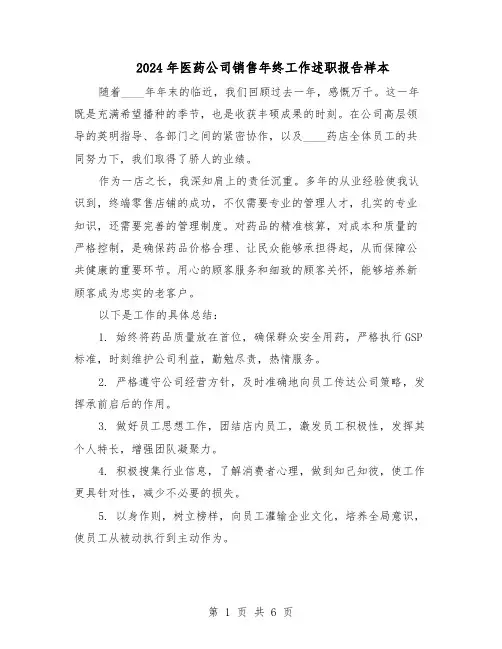 2024年医药公司销售年终工作述职报告样本

随着____年年末的临近，我们回顾过去一年，感慨万千。这一年既是充满希望播种的季节，也是收获丰硕成果的时刻。在公司高层领导的英明指导、各部门之间的紧密协作，以及____药店全体员工的共同努力下，我们取得了骄人的业绩。

作为一店之长，我深知肩上的责任沉重。多年的从业经验使我认识到，终端零售店铺的成功，不仅需要专业的管理人才，扎实的专业知识，还需要完善的管理制度。对药品的精准核算，对成本和质量的严格控制，是确保药品价格合理、让民众能够承担得起，从而保障公共健康的重要环节。用心的顾客服务和细致的顾客关怀，能够培养新顾客成为忠实的老客户。

以下是工作的具体总结：

1. 始终将药品质量放在首位，确保群众安全用药，严格执行GSP标准，时刻维护公司利益，勤勉尽责，热情服务。

2. 严格遵守公司经营方针，及时准确地向员工传达公司策略，发挥承前启后的作用。

3. 做好员工思想工作，团结店内员工，激发员工积极性，发挥其个人特长，增强团队凝聚力。

4. 积极搜集行业信息，了解消费者心理，做到知己知彼，使工作更具针对性，减少不必要的损失。

5. 以身作则，树立榜样，向员工灌输企业文化，培养全局意识，使员工从被动执行到主动作为。

第 1 页 共 6 页